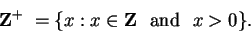 $\mathbf{Z}^+ = \{x : x \in \mathbf{Z} \text{ and } x > 0\}.$